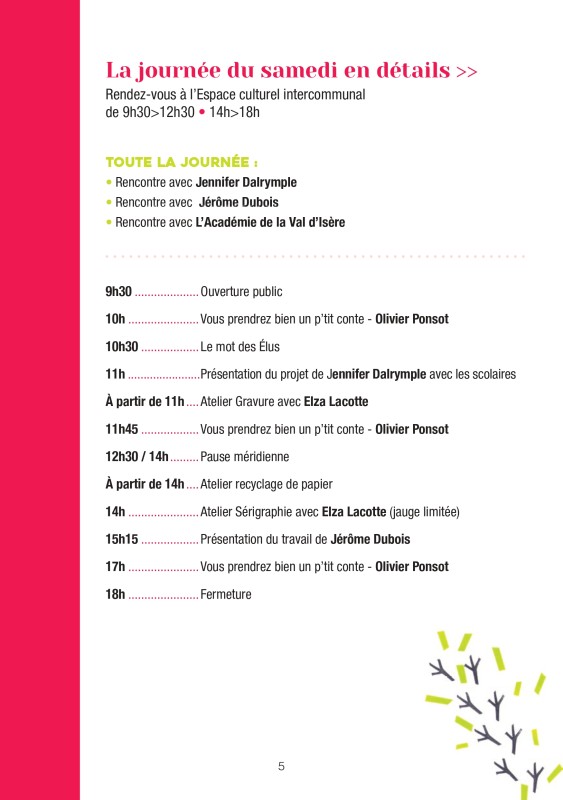 La journée du samedi en détails >>

Rendez-vous à l'Espace culturel intercommunal de 9h30>12h30 • 14h>18h

TOUTE LA JOURNÉE :

• Rencontre avec Jennifer Dalrymple
• Rencontre avec Jérôme Dubois
• Rencontre avec L'Académie de la Val d'Isère

9h30 .................... Ouverture public
10h ...................... Vous prendrez bien un p'tit conte - Olivier Ponsot
10h30 .................. Le mot des Élus
11h ...................... Présentation du projet de Jennifer Dalrymple avec les scolaires
À partir de 11h .... Atelier Gravure avec Elza Lacotte
11h45 .................. Vous prendrez bien un p'tit conte - Olivier Ponsot
12h30 / 14h ......... Pause méridienne
À partir de 14h .... Atelier recyclage de papier
14h ...................... Atelier Sérigraphie avec Elza Lacotte (jauge limitée)
15h15 .................. Présentation du travail de Jérôme Dubois
17h ...................... Vous prendrez bien un p'tit conte - Olivier Ponsot
18h ...................... Fermeture

5